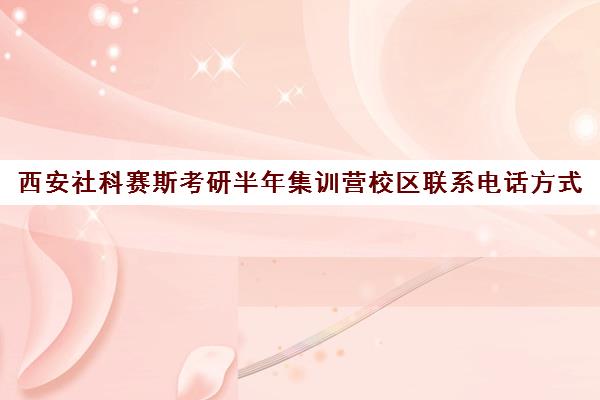 西安社科赛斯考研半年集训营校区联系电话方式